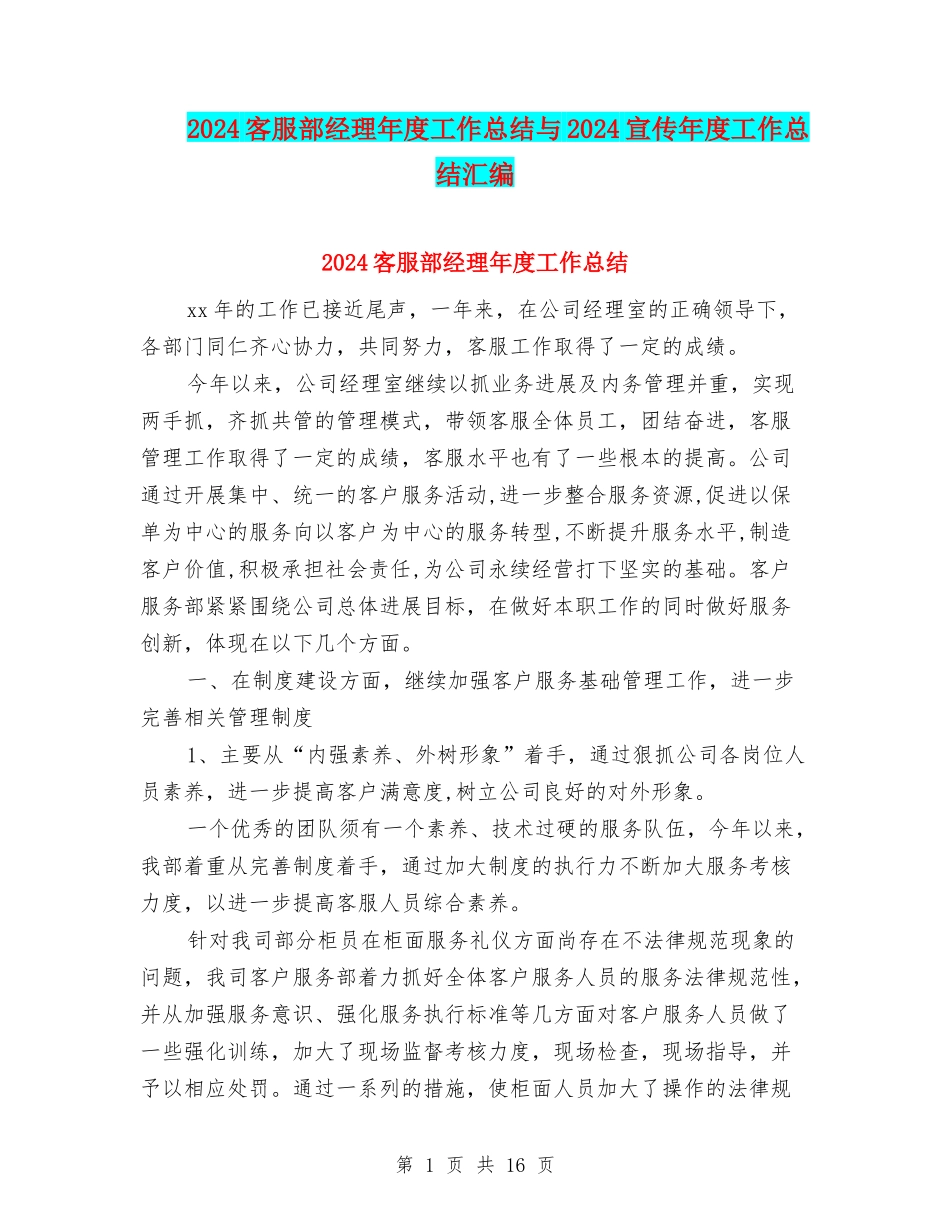 2024 客服部经理年度工作总结与 2024 宣传年度工作总结汇编

2024 客服部经理年度工作总结

xx 年的工作已接近尾声，一年来，在公司经理室的正确领导下，各部门同仁齐心协力，共同努力，客服工作取得了一定的成绩。

今年以来，公司经理室继续以抓业务进展及内务管理并重，实现两手抓，齐抓共管的管理模式，带领客服全体员工，团结奋进，客服管理工作取得了一定的成绩，客服水平也有了一些根本的提高。公司通过开展集中、统一的客户服务活动,进一步整合服务资源,促进以保单为中心的服务向以客户为中心的服务转型,不断提升服务水平,制造客户价值,积极承担社会责任,为公司永续经营打下坚实的基础。客户服务部紧紧围绕公司总体进展目标，在做好本职工作的同时做好服务创新，体现在以下几个方面。

一、在制度建设方面，继续加强客户服务基础管理工作，进一步完善相关管理制度

1、主要从“内强素养、外树形象”着手，通过狠抓公司各岗位人员素养，进一步提高客户满意度,树立公司良好的对外形象。

一个优秀的团队须有一个素养、技术过硬的服务队伍，今年以来，我部着重从完善制度着手，通过加大制度的执行力不断加大服务考核力度，以进一步提高客服人员综合素养。

针对我司部分柜员在柜面服务礼仪方面尚存在不法律规范现象的问题，我司客户服务部着力抓好全体客户服务人员的服务法律规范性，并从加强服务意识、强化服务执行标准等几方面对客户服务人员做了一些强化训练，加大了现场监督考核力度，现场检查，现场指导，并予以相应处罚。通过一系列的措施，使柜面人员加大了操作的法律规

第 1 页 共 16 页